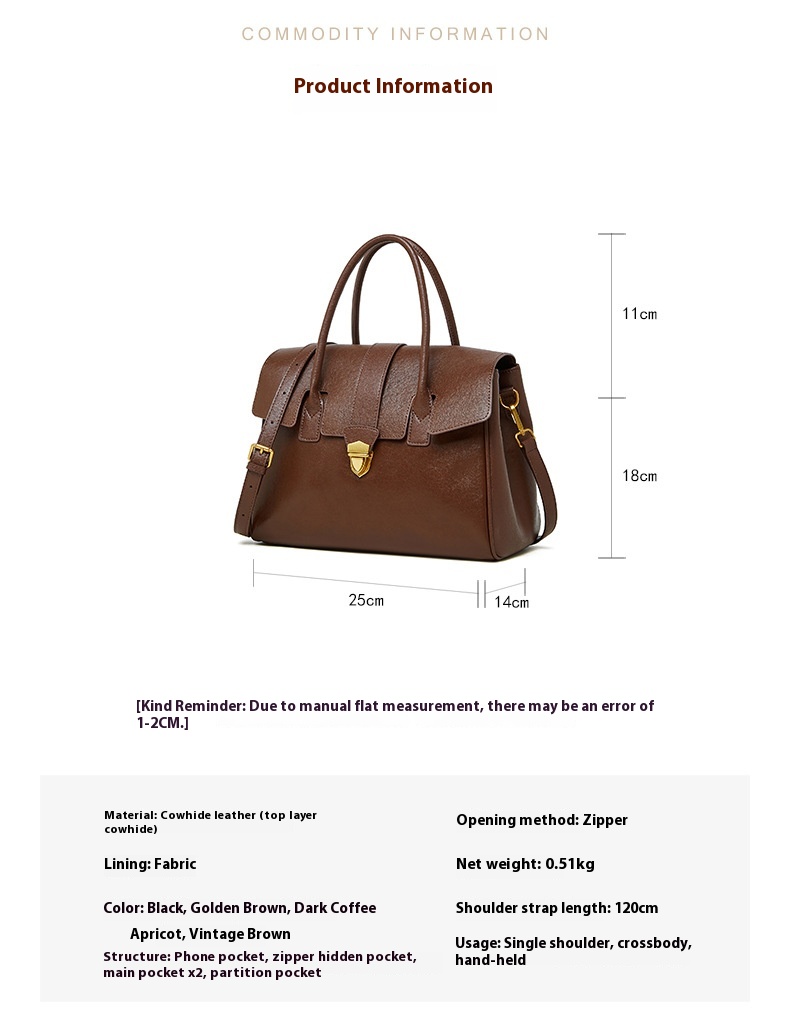 COMMODITY INFORMATION

Product Information

11cm

18cm

25cm

14cm

[Kind Reminder: Due to manual flat measurement, there may be an error of 1-2CM.]

Material: Cowhide leather (top layer cowhide)

Lining: Fabric

Color: Black, Golden Brown, Dark Coffee Apricot, Vintage Brown

Structure: Phone pocket, zipper hidden pocket, main pocket x2, partition pocket

Opening method: Zipper

Net weight: 0.51kg

Shoulder strap length: 120cm

Usage: Single shoulder, crossbody, hand-held